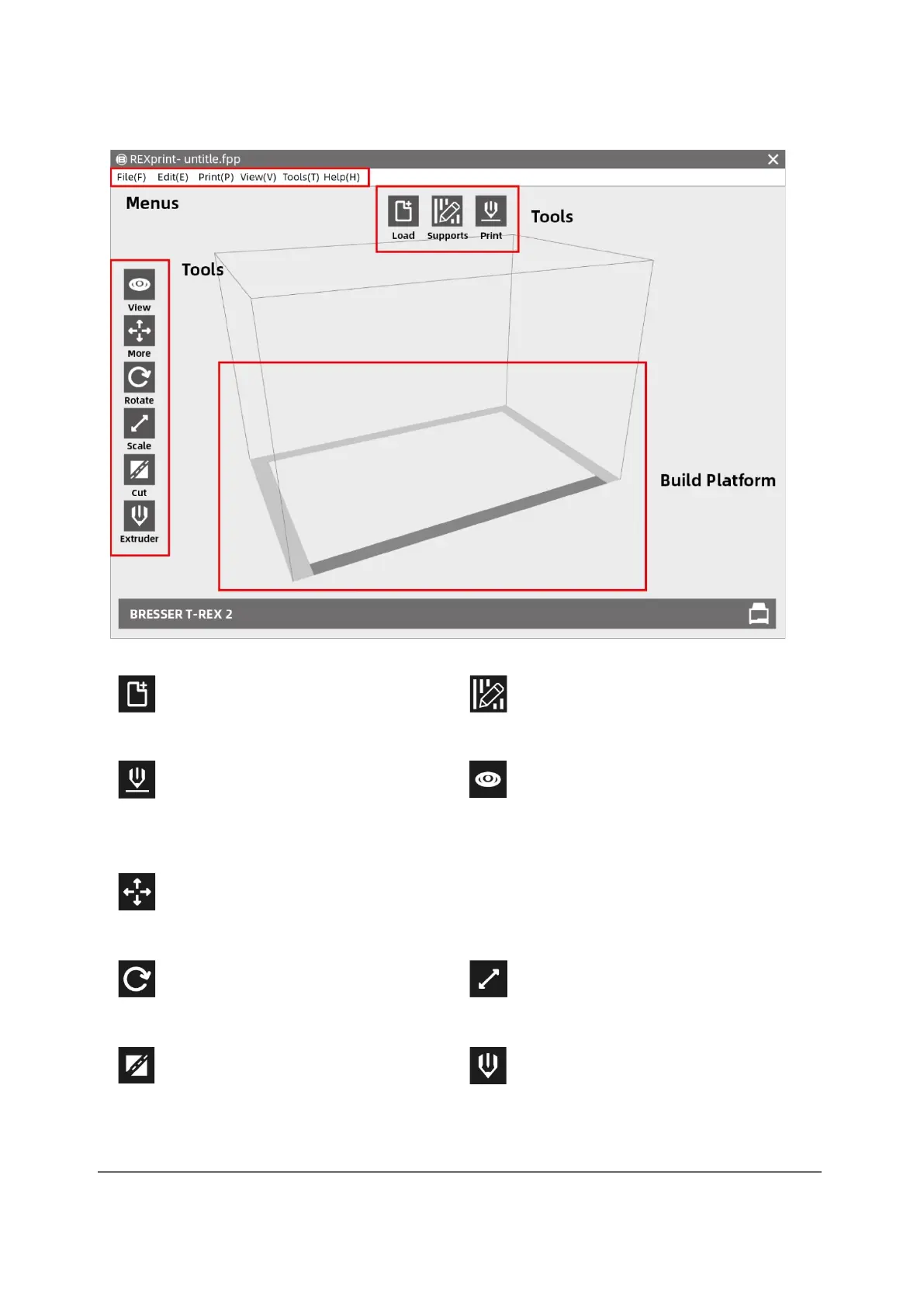 REXprint- untitle.fpp

File(F) Edit(E) Print(P) View(V) Tools(T) Help(H)

Menus

Load Supports Print

Tools

Tools

View

More

Rotate

Scale

Cut

Extruder

Build Platform

BRESSER T-REX 2